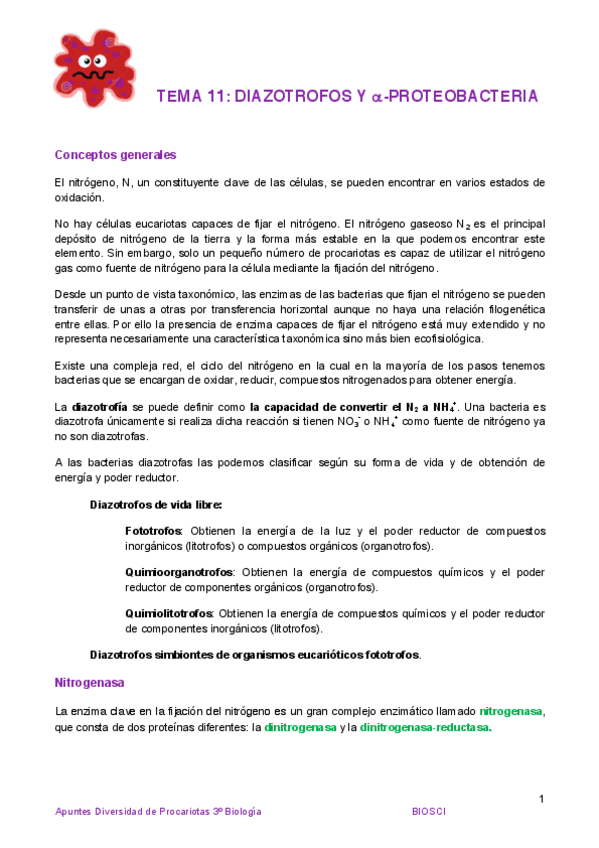 TEMA 11: DIAZOTROFOS Y $\alpha$-PROTEOBACTERIA

Conceptos generales

El nitrógeno, N, un constituyente clave de las células, se pueden encontrar en varios estados de oxidación.

No hay células eucariotas capaces de fijar el nitrógeno. El nitrógeno gaseoso $N_2$ es el principal depósito de nitrógeno de la tierra y la forma más estable en la que podemos encontrar este elemento. Sin embargo, solo un pequeño número de procariotas es capaz de utilizar el nitrógeno gas como fuente de nitrógeno para la célula mediante la fijación del nitrógeno.

Desde un punto de vista taxonómico, las enzimas de las bacterias que fijan el nitrógeno se pueden transferir de unas a otras por transferencia horizontal aunque no haya una relación filogenética entre ellas. Por ello la presencia de enzima capaces de fijar el nitrógeno está muy extendido y no representa necesariamente una característica taxonómica sino más bien ecofisiológica.

Existe una compleja red, el ciclo del nitrógeno en la cual en la mayoría de los pasos tenemos bacterias que se encargan de oxidar, reducir, compuestos nitrogenados para obtener energía.

La diazotrofía se puede definir como la capacidad de convertir el $N_2$ a $NH_4^+$. Una bacteria es diazotrofa únicamente si realiza dicha reacción si tienen $NO_3^-$ o $NH_4^+$ como fuente de nitrógeno ya no son diazotrofas.

A las bacterias diazotrofas las podemos clasificar según su forma de vida y de obtención de energía y poder reductor.

Diazotrofos de vida libre:

Fototrofos: Obtienen la energía de la luz y el poder reductor de compuestos inorgánicos (litotrofos) o compuestos orgánicos (organotrofos).

Quimioorganotrofos: Obtienen la energía de compuestos químicos y el poder reductor de componentes orgánicos (organotrofos).

Quimiolitotrofos: Obtienen la energía de compuestos químicos y el poder reductor de componentes inorgánicos (litotrofos).

Diazotrofos simbiontes de organismos eucarióticos fototrofos.

Nitrogenasa

La enzima clave en la fijación del nitrógeno es un gran complejo enzimático llamado nitrogenasa, que consta de dos proteínas diferentes: la dinitrogenasa y la dinitrogenasa-reductasa.

1

Apuntes Diversidad de Procariotas 3º Biología BIOSCI